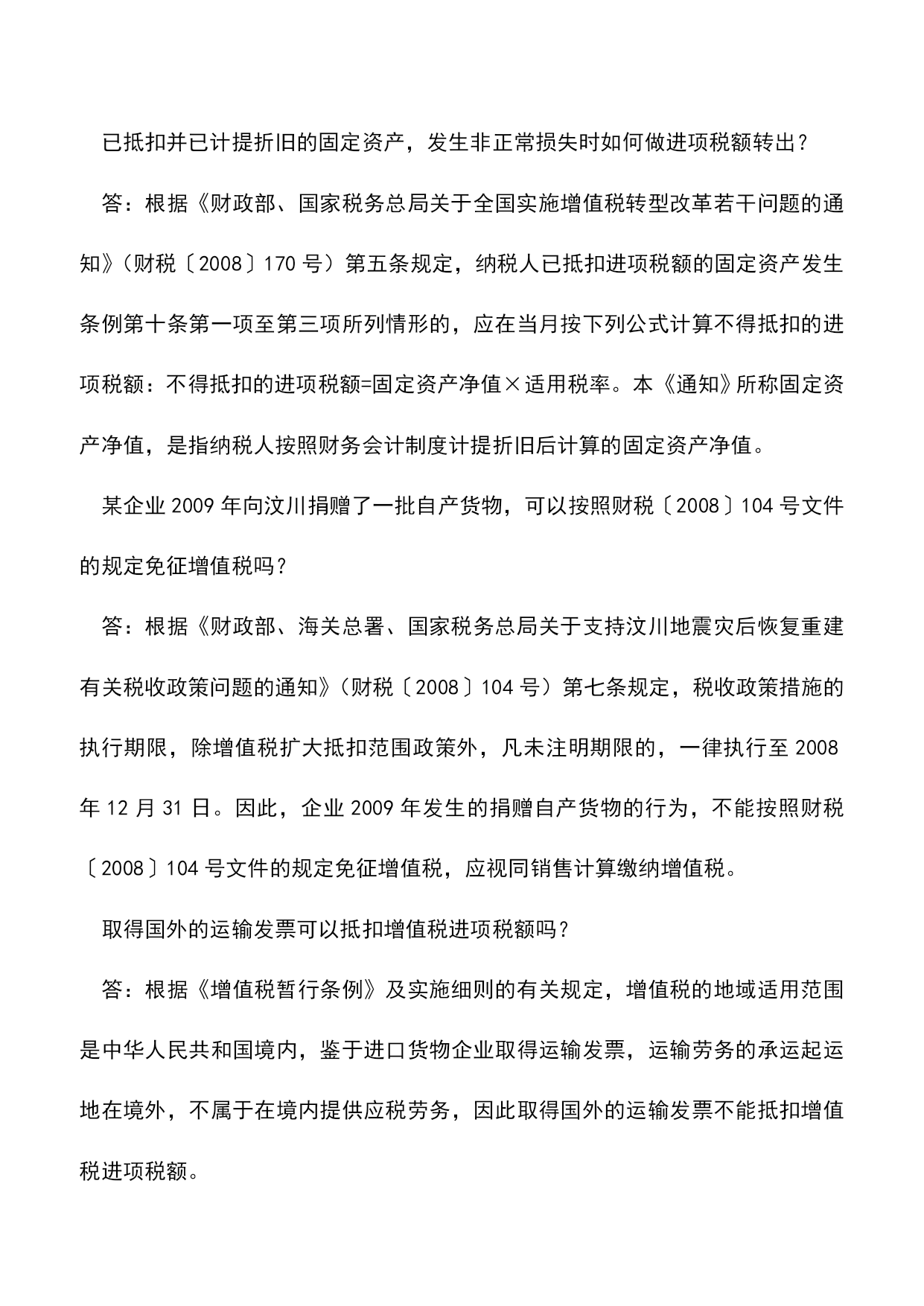 已抵扣并已计提折旧的固定资产，发生非正常损失时如何做进项税额转出？

答：根据《财政部、国家税务总局关于全国实施增值税转型改革若干问题的通知》（财税〔2008〕170 号）第五条规定，纳税人已抵扣进项税额的固定资产发生条例第十条第一项至第三项所列情形的，应在当月按下列公式计算不得抵扣的进项税额：不得抵扣的进项税额=固定资产净值×适用税率。本《通知》所称固定资产净值，是指纳税人按照财务会计制度计提折旧后计算的固定资产净值。

某企业 2009 年向汶川捐赠了一批自产货物，可以按照财税〔2008〕104 号文件的规定免征增值税吗？

答：根据《财政部、海关总署、国家税务总局关于支持汶川地震灾后恢复重建有关税收政策问题的通知》（财税〔2008〕104 号）第七条规定，税收政策措施的执行期限，除增值税扩大抵扣范围政策外，凡未注明期限的，一律执行至 2008 年 12 月 31 日。因此，企业 2009 年发生的捐赠自产货物的行为，不能按照财税〔2008〕104 号文件的规定免征增值税，应视同销售计算缴纳增值税。

取得国外的运输发票可以抵扣增值税进项税额吗？

答：根据《增值税暂行条例》及实施细则的有关规定，增值税的地域适用范围是中华人民共和国境内，鉴于进口货物企业取得运输发票，运输劳务的承运起运地在境外，不属于在境内提供应税劳务，因此取得国外的运输发票不能抵扣增值税进项税额。